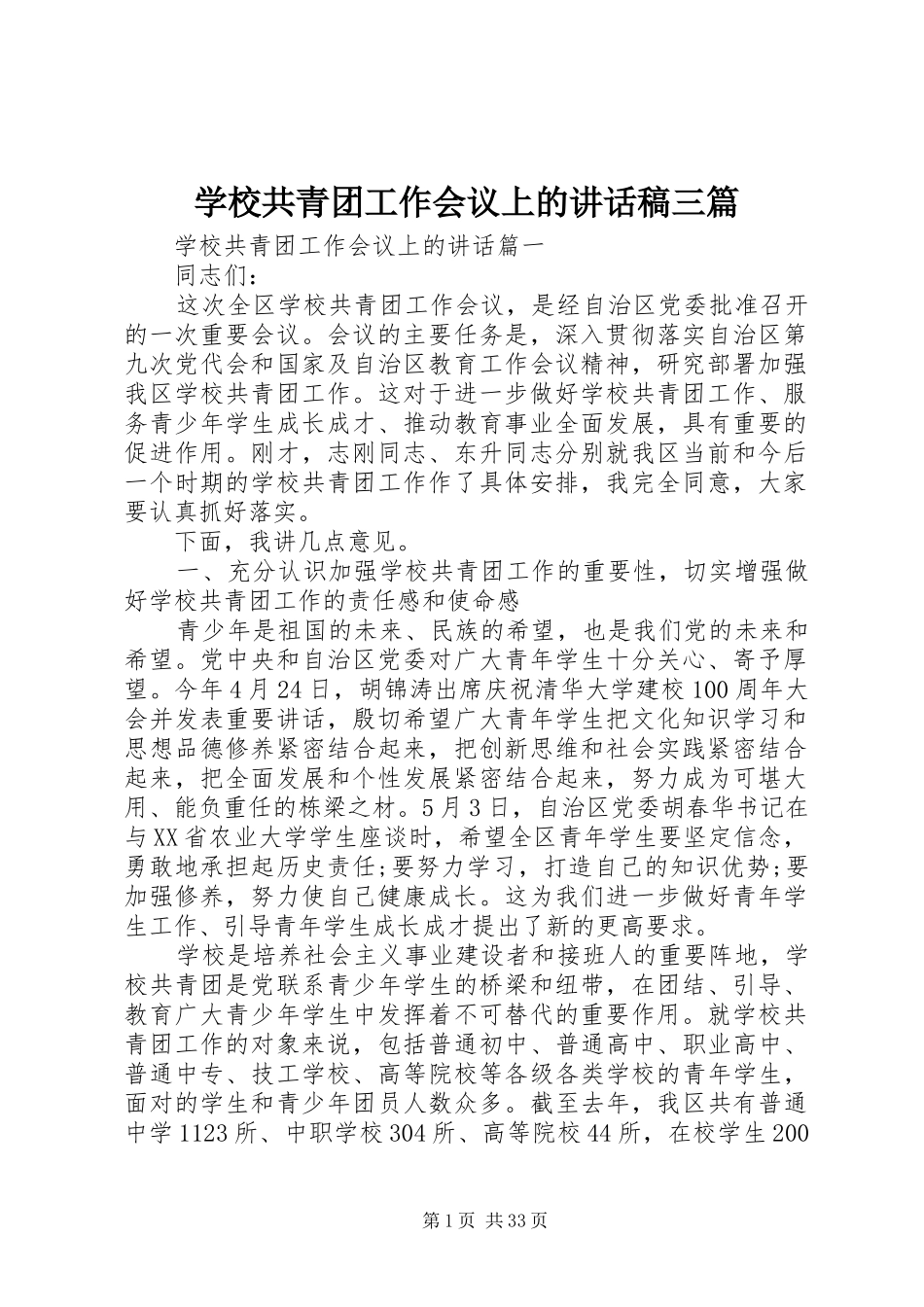 学校共青团工作会议上的讲话稿三篇

学校共青团工作会议上的讲话篇一

同志们：

这次全区学校共青团工作会议，是经自治区党委批准召开的一次重要会议。会议的主要任务是，深入贯彻落实自治区第九次党代会和国家及自治区教育工作会议精神，研究部署加强我区学校共青团工作。这对于进一步做好学校共青团工作、服务青少年学生成长成才、推动教育事业全面发展，具有重要的促进作用。刚才，志刚同志、东升同志分别就我区当前和今后一个时期的学校共青团工作作了具体安排，我完全同意，大家要认真抓好落实。

下面，我讲几点意见。

一、充分认识加强学校共青团工作的重要性，切实增强做好学校共青团工作的责任感和使命感

青少年是祖国的未来、民族的希望，也是我们党的未来和希望。党中央和自治区党委对广大青年学生十分关心、寄予厚望。今年4月24日，胡锦涛出席庆祝清华大学建校100周年大会并发表重要讲话，殷切希望广大青年学生把文化知识学习和思想品德修养紧密结合起来，把创新思维和社会实践紧密结合起来，把全面发展和个性发展紧密结合起来，努力成为可堪大用、能负重任的栋梁之材。5月3日，自治区党委胡春华书记在与XX省农业大学学生座谈时，希望全区青年学生要坚定信念，勇敢地承担起历史责任;要努力学习，打造自己的知识优势;要加强修养，努力使自己健康成长。这为我们进一步做好青年学生工作、引导青年学生成长成才提出了新的更高要求。

学校是培养社会主义事业建设者和接班人的重要阵地，学校共青团是党联系青少年学生的桥梁和纽带，在团结、引导、教育广大青少年学生中发挥着不可替代的重要作用。就学校共青团工作的对象来说，包括普通初中、普通高中、职业高中、普通中专、技工学校、高等院校等各级各类学校的青年学生，面对的学生和青少年团员人数众多。截至去年，我区共有普通中学1123所、中职学校304所、高等院校44所，在校学生200

第1页 共33页